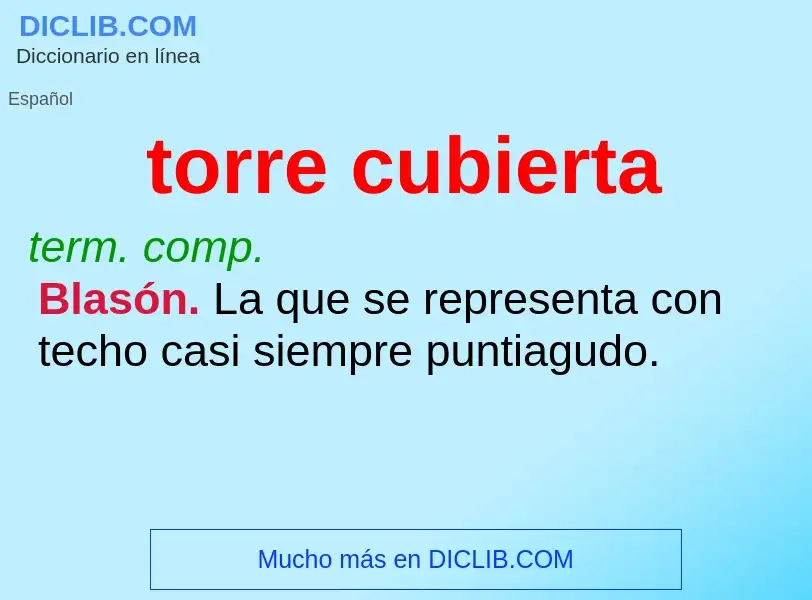 DICLIB.COM
Diccionario en línea

Español

torre cubierta

term. comp.
Blasón. La que se representa con techo casi siempre puntiagudo.

Mucho más en DICLIB.COM